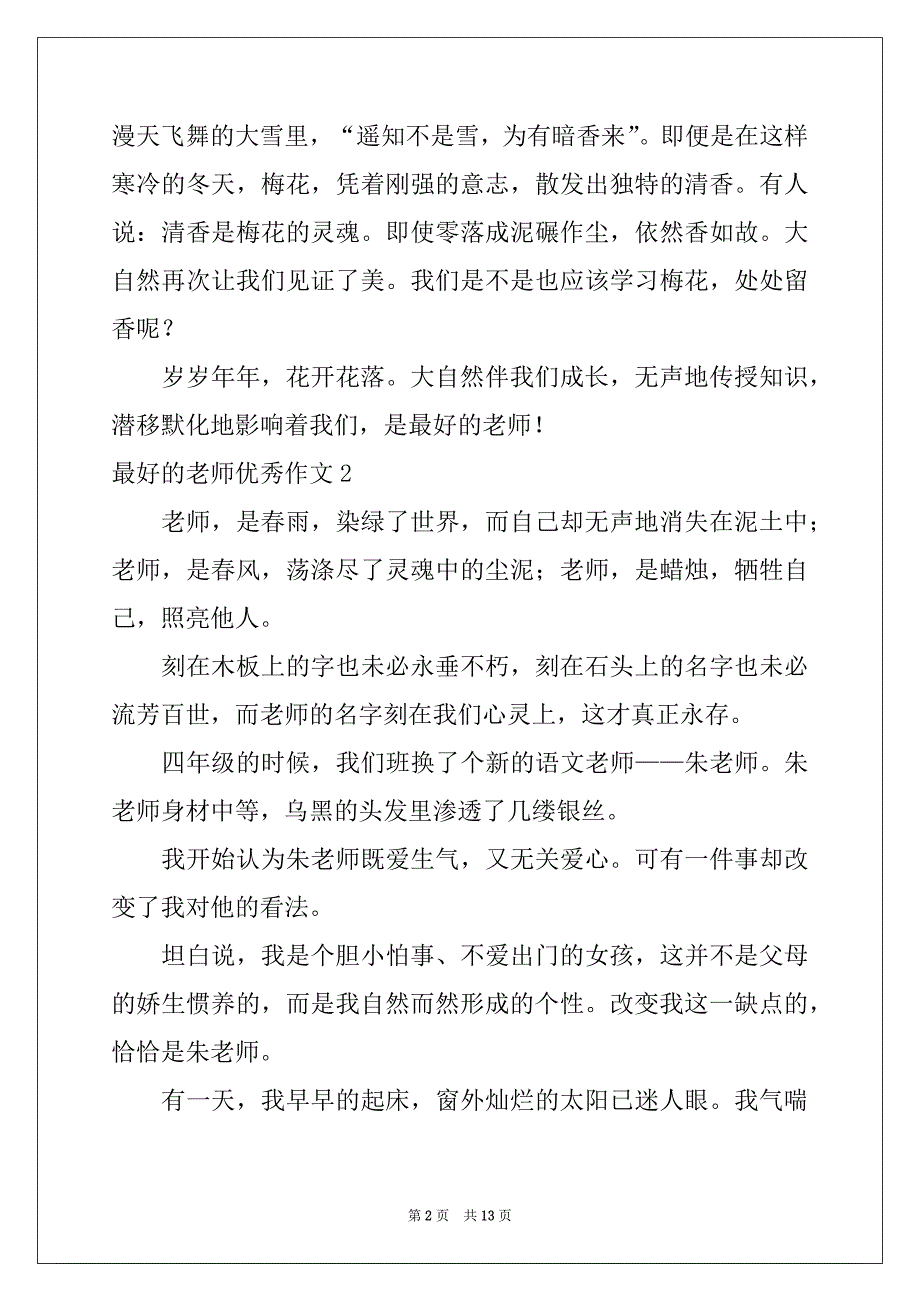 漫天飞舞的大雪里，“遥知不是雪，为有暗香来”。即便是在这样寒冷的冬天，梅花，凭着刚强的意志，散发出独特的清香。有人说：清香是梅花的灵魂。即使零落成泥碾作尘，依然香如故。大自然再次让我们见证了美。我们是不是也应该学习梅花，处处留香呢？

岁岁年年，花开花落。大自然伴我们成长，无声地传授知识，潜移默化地影响着我们，是最好的老师！

最好的老师优秀作文 2

老师，是春雨，染绿了世界，而自己却无声地消失在泥土中；老师，是春风，荡涤尽了灵魂中的尘泥；老师，是蜡烛，牺牲自己，照亮他人。

刻在木板上的字也未必永垂不朽，刻在石头上的名字也未必流芳百世，而老师的名字刻在我们心灵上，这才真正永存。

四年级的时候，我们班换了个新的语文老师——朱老师。朱老师身材中等，乌黑的头发里渗透了几缕银丝。

我开始认为朱老师既爱生气，又无关爱心。可有一件事却改变了我对他的看法。

坦白说，我是个胆小怕事、不爱出门的女孩，这并不是父母的娇生惯养的，而是我自然而然形成的个性。改变我这一缺点的，恰恰是朱老师。

有一天，我早早的起床，窗外灿烂的太阳已迷人眼。我气喘

第 2 页 共 13 页